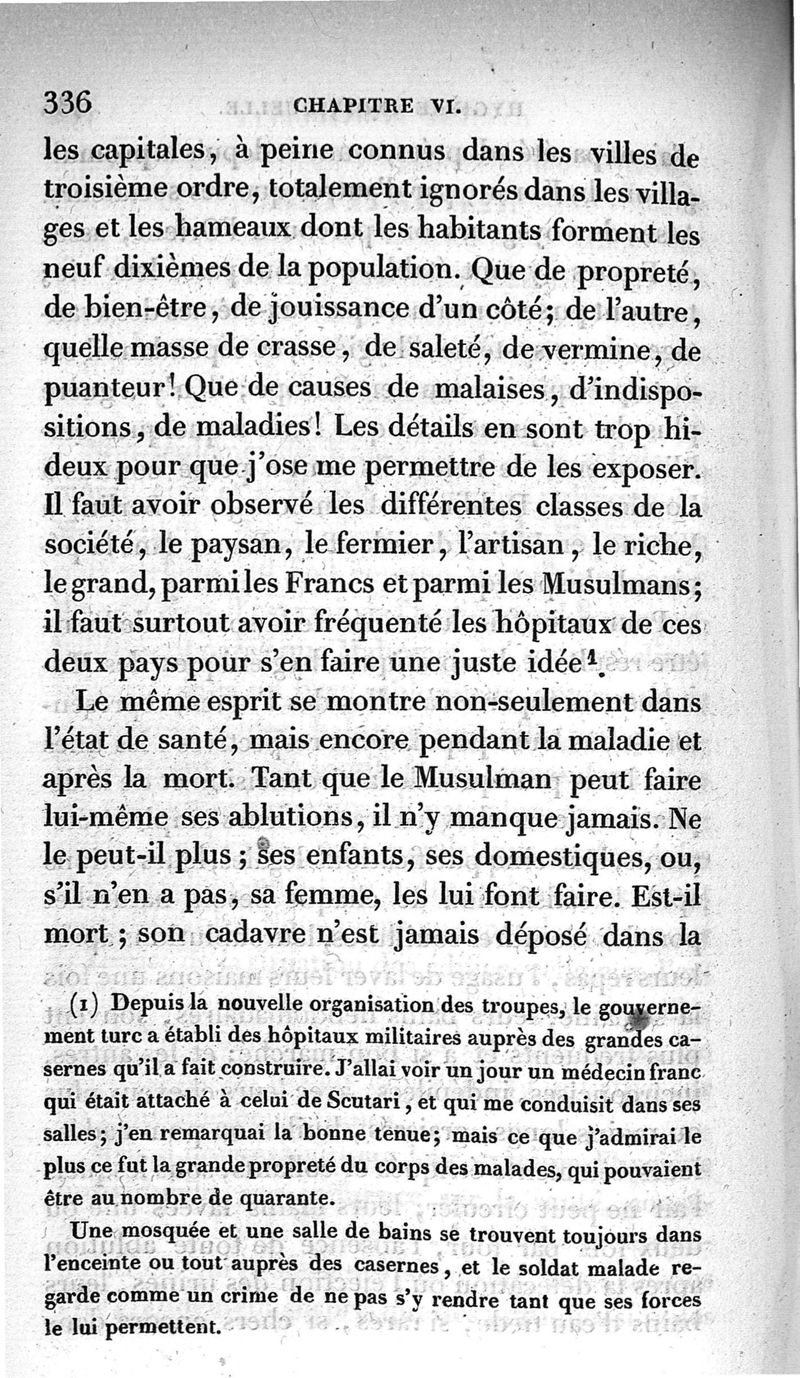 336 CHAPITRE VI.

les capitales, à peine connus dans les villes de troisième ordre, totalement ignorés dans les villages et les hameaux dont les habitants forment les neuf dixièmes de la population. Que de propreté, de bien-être, de jouissance d'un côté; de l'autre, quelle masse de crasse, de saleté, de vermine, de puanteur! Que de causes de malaises, d'indispositions, de maladies! Les détails en sont trop hideux pour que j'ose me permettre de les exposer. Il faut avoir observé les différentes classes de la société, le paysan, le fermier, l'artisan, le riche, le grand, parmi les Francs et parmi les Musulmans; il faut surtout avoir fréquenté les hôpitaux de ces deux pays pour s'en faire une juste idée$^1$.

Le même esprit se montre non-seulement dans l'état de santé, mais encore pendant la maladie et après la mort. Tant que le Musulman peut faire lui-même ses ablutions, il n'y manque jamais. Ne le peut-il plus; ses enfants, ses domestiques, ou, s'il n'en a pas, sa femme, les lui font faire. Est-il mort; son cadavre n'est jamais déposé dans la

(1) Depuis la nouvelle organisation des troupes, le gouvernement turc a établi des hôpitaux militaires auprès des grandes casernes qu'il a fait construire. J'allai voir un jour un médecin franc qui était attaché à celui de Scutari, et qui me conduisit dans ses salles; j'en remarquai la bonne tenue; mais ce que j'admirai le plus ce fut la grande propreté du corps des malades, qui pouvaient être au nombre de quarante.

Une mosquée et une salle de bains se trouvent toujours dans l'enceinte ou tout auprès des casernes, et le soldat malade regarde comme un crime de ne pas s'y rendre tant que ses forces le lui permettent.